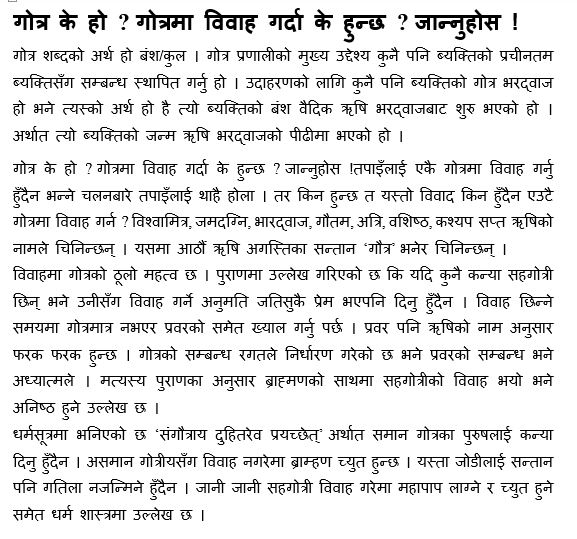 गोत्र के हो ? गोत्रमा विवाह गर्दा के हुन्छ ? जान्नुहोस !

गोत्र शब्दको अर्थ हो बंश/कुल । गोत्र प्रणालीको मुख्य उद्देश्य कुनै पनि ब्यक्तिको प्रचीनतम ब्यक्तिसँग सम्बन्ध स्थापित गर्नु हो । उदाहरणको लागि कुनै पनि ब्यक्तिको गोत्र भरद्वाज हो भने त्यस्को अर्थ हो है त्यो ब्यक्तिको बंश वैदिक ऋषि भरद्वाजबाट शुरु भएको हो । अर्थात त्यो ब्यक्तिको जन्म ऋषि भरद्वाजको पीढीमा भएको हो ।

गोत्र के हो ? गोत्रमा विवाह गर्दा के हुन्छ ? जान्नुहोस !तपाइँलाई एकै गोत्रमा विवाह गर्नु हुँदैन भन्ने चलनबारे तपाइँलाई थाहै होला । तर किन हुन्छ त यस्तो विवाद किन हुँदैन एउटै गोत्रमा विवाह गर्न ? विश्वामित्र, जमदग्नि, भारद्वाज, गौतम, अत्रि, वशिष्ठ, कश्यप सप्त ऋषिको नामले चिनिन्छन् । यसमा आठौं ऋषि अगस्तिका सन्तान 'गौत्र' भनेर चिनिन्छन् ।
विवाहमा गोत्रको ठूलो महत्व छ । पुराणमा उल्लेख गरिएको छ कि यदि कुनै कन्या सहगोत्री छिन् भने उनीसँग विवाह गर्ने अनुमति जतिसुकै प्रेम भएपनि दिनु हुँदैन । विवाह छिन्ने समयमा गोत्रमात्र नभएर प्रवरको समेत ख्याल गर्नु पर्छ । प्रवर पनि ऋषिको नाम अनुसार फरक फरक हुन्छ । गोत्रको सम्बन्ध रगतले निर्धारण गरेको छ भने प्रवरको सम्बन्ध भने अध्यात्मले । मत्यस्य पुराणका अनुसार ब्राह्मणको साथमा सहगोत्रीको विवाह भयो भने अनिष्ठ हुने उल्लेख छ ।
धर्मसूत्रमा भनिएको छ 'संगौत्राय दुहितरेव प्रयच्छेत्' अर्थात समान गोत्रका पुरुषलाई कन्या दिनु हुँदैन । असमान गोत्रीयसँग विवाह नगरेमा ब्राम्हण च्युत हुन्छ । यस्ता जोडीलाई सन्तान पनि गतिला नजन्मिने हुँदैन । जानी जानी सहगोत्री विवाह गरेमा महापाप लाग्ने र च्युत हुने समेत धर्म शास्त्रमा उल्लेख छ ।